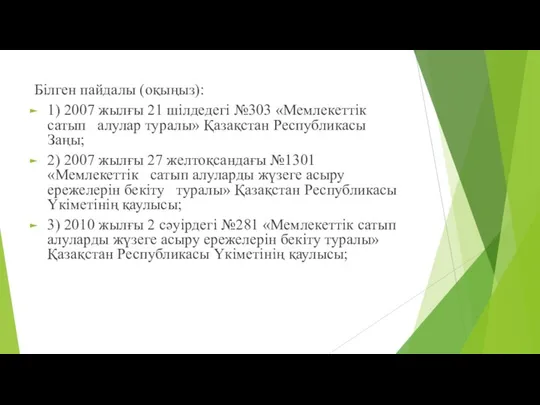 Білген пайдалы (оқыңыз):

1) 2007 жылғы 21 шілдедегі №303 «Мемлекеттік сатып алулар туралы» Қазақстан Республикасы Заңы;

2) 2007 жылғы 27 желтоқсандағы №1301 «Мемлекеттік сатып алуларды жүзеге асыру ережелерін бекіту туралы» Қазақстан Республикасы Үкіметінің қаулысы;

3) 2010 жылғы 2 сәуірдегі №281 «Мемлекеттік сатып алуларды жүзеге асыру ережелерін бекіту туралы» Қазақстан Республикасы Үкіметінің қаулысы;